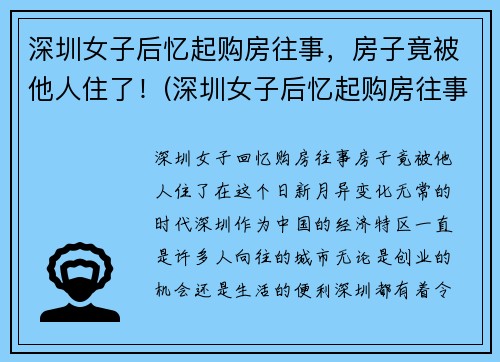 深圳女子后忆起购房往事，房子竟被他人住了！(深圳女子后忆起购房往事

深圳女子回忆购房往事房子竟被他人住了在这个日新月异变化无常的时代深圳作为中国的经济特区一直是许多人向往的城市无论是创业的机会还是生活的便利深圳都有着令